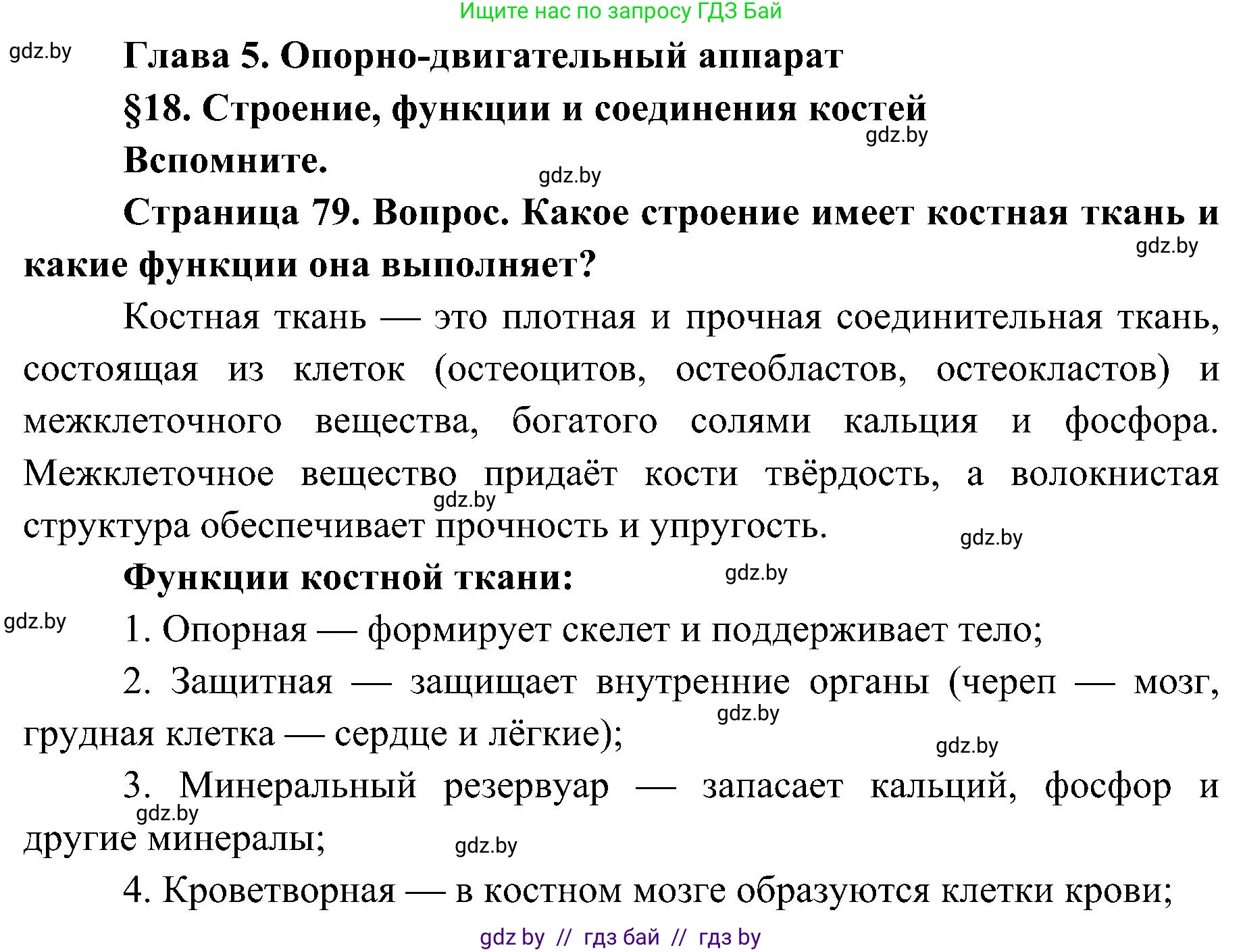 Ищите нас по запросу ГДЗ Бай

gdz.by

Глава 5. Опорно-двигательный аппарат

§18. Строение, функции и соединения костей

gdz.by

Вспомните.

gdz.by

Страница 79. Вопрос. Какое строение имеет костная ткань и какие функции она выполняет?

gdz.by

Костная ткань — это плотная и прочная соединительная ткань, состоящая из клеток (остеоцитов, остеобластов, остеокластов) и межклеточного вещества, богатого солями кальция и фосфора. Межклеточное вещество придаёт кости твёрдость, а волокнистая структура обеспечивает прочность и упругость.

gdz.by

gdz.by

Функции костной ткани:

gdz.by

gdz.by

1. Опорная — формирует скелет и поддерживает тело;

2. Защитная — защищает внутренние органы (череп — мозг, грудная клетка — сердце и лёгкие);

gdz.by

gdz.by

3. Минеральный резервуар — запасает кальций, фосфор и другие минералы;

gdz.by

gdz.by

4. Кроветворная — в костном мозге образуются клетки крови;

gdz by // гдз бай // гдз by